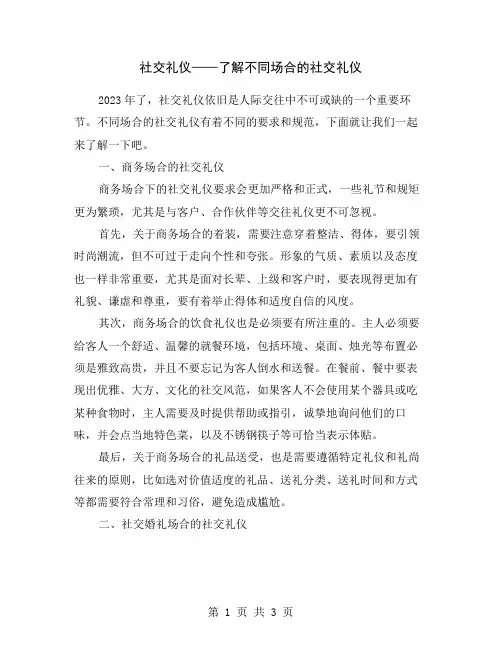 社交礼仪——了解不同场合的社交礼仪

2023年了，社交礼仪依旧是人际交往中不可或缺的一个重要环节。不同场合的社交礼仪有着不同的要求和规范，下面就让我们一起来了解一下吧。

一、商务场合的社交礼仪

商务场合下的社交礼仪要求会更加严格和正式，一些礼节和规矩更为繁琐，尤其是与客户、合作伙伴等交往礼仪更不可忽视。

首先，关于商务场合的着装，需要注意穿着整洁、得体，要引领时尚潮流，但不可过于走向个性和夸张。形象的气质、素质以及态度也一样非常重要，尤其是面对长辈、上级和客户时，要表现得更加有礼貌、谦虚和尊重，要有着举止得体和适度自信的风度。

其次，商务场合的饮食礼仪也是必须要有所注重的。主人必须要给客人一个舒适、温馨的就餐环境，包括环境、桌面、烛光等布置必须是雅致高贵，并且不要忘记为客人倒水和送餐。在餐前、餐中要表现出优雅、大方、文化的社交风范，如果客人不会使用某个器具或吃某种食物时，主人需要及时提供帮助或指引，诚挚地询问他们的口味，并会点当地特色菜，以及不锈钢筷子等可恰当表示体贴。

最后，关于商务场合的礼品送受，也是需要遵循特定礼仪和礼尚往来的原则，比如选对价值适度的礼品、送礼分类、送礼时间和方式等都需要符合常理和习俗，避免造成尴尬。

二、社交婚礼场合的社交礼仪

第 1 页 共 3 页